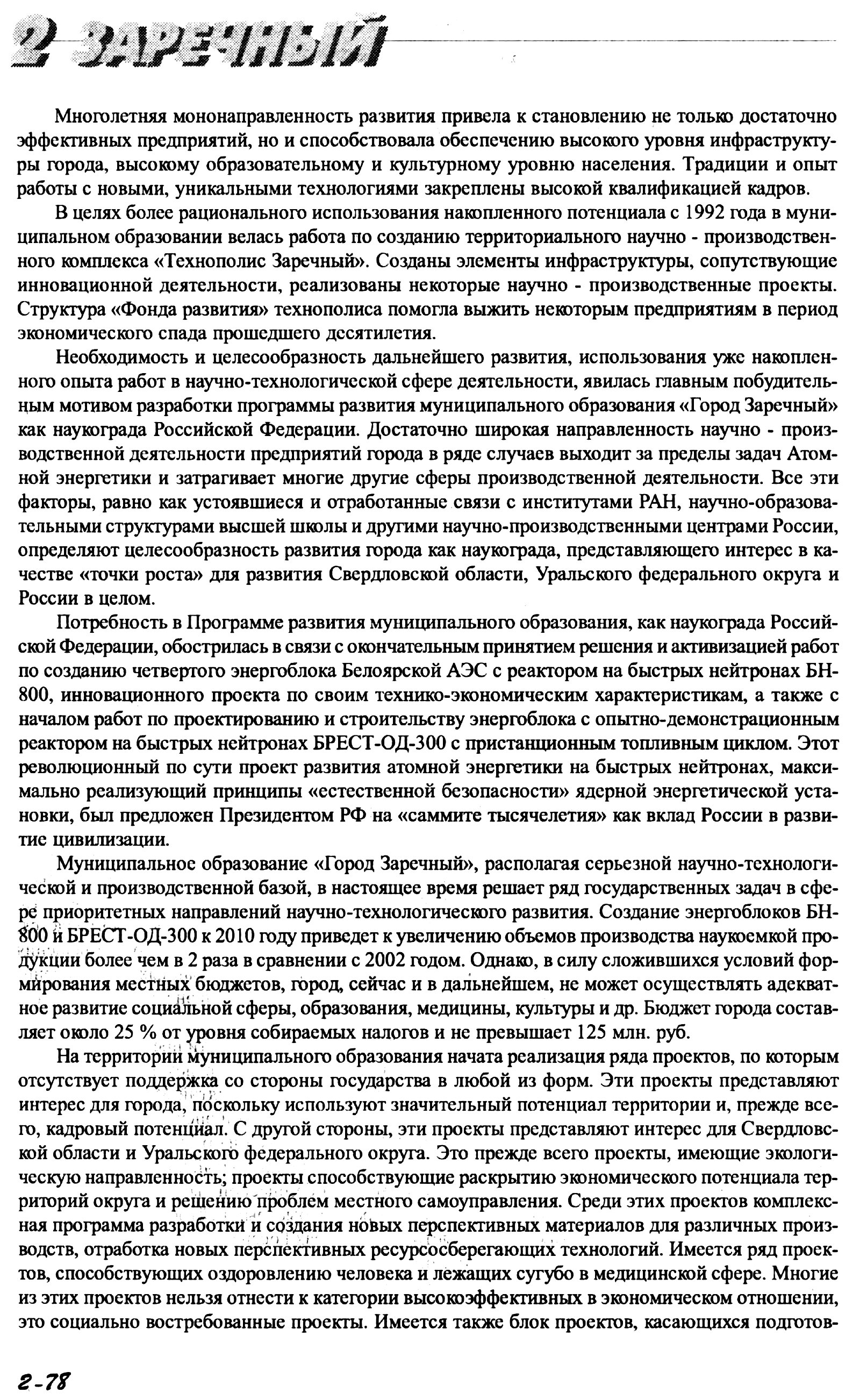 2 ЗАРЕЧНЫЙ

Многолетняя мононаправленность развития привела к становлению не только достаточно эффективных предприятий, но и способствовала обеспечению высокого уровня инфраструктуры города, высокому образовательному и культурному уровню населения. Традиции и опыт работы с новыми, уникальными технологиями закреплены высокой квалификацией кадров.

В целях более рационального использования накопленного потенциала с 1992 года в муниципальном образовании велась работа по созданию территориального научно - производственного комплекса «Технополис Заречный». Созданы элементы инфраструктуры, сопутствующие инновационной деятельности, реализованы некоторые научно - производственные проекты. Структура «Фонда развития» технополиса помогла выжить некоторым предприятиям в период экономического спада прошедшего десятилетия.

Необходимость и целесообразность дальнейшего развития, использования уже накопленного опыта работ в научно-технологической сфере деятельности, явилась главным побудительным мотивом разработки программы развития муниципального образования «Город Заречный» как наукограда Российской Федерации. Достаточно широкая направленность научно - производственной деятельности предприятий города в ряде случаев выходит за пределы задач Атомной энергетики и затрагивает многие другие сферы производственной деятельности. Все эти факторы, равно как устоявшиеся и отработанные связи с институтами РАН, научно-образовательными структурами высшей школы и другими научно-производственными центрами России, определяют целесообразность развития города как наукограда, представляющего интерес в качестве «точки роста» для развития Свердловской области, Уральского федерального округа и России в целом.

Потребность в Программе развития муниципального образования, как наукограда Российской Федерации, обострилась в связи с окончательным принятием решения и активизацией работ по созданию четвертого энергоблока Белоярской АЭС с реактором на быстрых нейтронах БН-800, инновационного проекта по своим технико-экономическим характеристикам, а также с началом работ по проектированию и строительству энергоблока с опытно-демонстрационным реактором на быстрых нейтронах БРЕСТ-ОД-300 с пристанционным топливным циклом. Этот революционный по сути проект развития атомной энергетики на быстрых нейтронах, максимально реализующий принципы «естественной безопасности» ядерной энергетической установки, был предложен Президентом РФ на «саммите тысячелетия» как вклад России в развитие цивилизации.

Муниципальное образование «Город Заречный», располагая серьезной научно-технологической и производственной базой, в настоящее время решает ряд государственных задач в сфере приоритетных направлений научно-технологического развития. Создание энергоблоков БН-800 и БРЕСТ-ОД-300 к 2010 году приведет к увеличению объемов производства наукоемкой продукции более чем в 2 раза в сравнении с 2002 годом. Однако, в силу сложившихся условий формирования местных бюджетов, город, сейчас и в дальнейшем, не может осуществлять адекватное развитие социальной сферы, образования, медицины, культуры и др. Бюджет города составляет около 25 % от уровня собираемых налогов и не превышает 125 млн. руб.

На территории муниципального образования начата реализация ряда проектов, по которым отсутствует поддержка со стороны государства в любой из форм. Эти проекты представляют интерес для города, поскольку используют значительный потенциал территории и, прежде всего, кадровый потенциал. С другой стороны, эти проекты представляют интерес для Свердловской области и Уральского федерального округа. Это прежде всего проекты, имеющие экологическую направленность, проекты способствующие раскрытию экономического потенциала территорий округа и решению проблем местного самоуправления. Среди этих проектов комплексная программа разработки и создания новых перспективных материалов для различных производств, отработка новых перспективных ресурсосберегающих технологий. Имеется ряд проектов, способствующих оздоровлению человека и лежащих сугубо в медицинской сфере. Многие из этих проектов нельзя отнести к категории высокоэффективных в экономическом отношении, это социально востребованные проекты. Имеется также блок проектов, касающихся подготов-

2-78